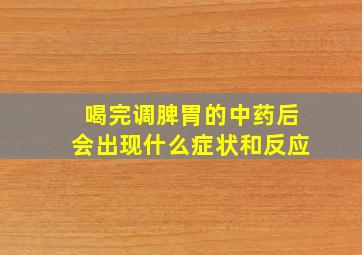 喝完调脾胃的中药后
会出现什么症状和反应